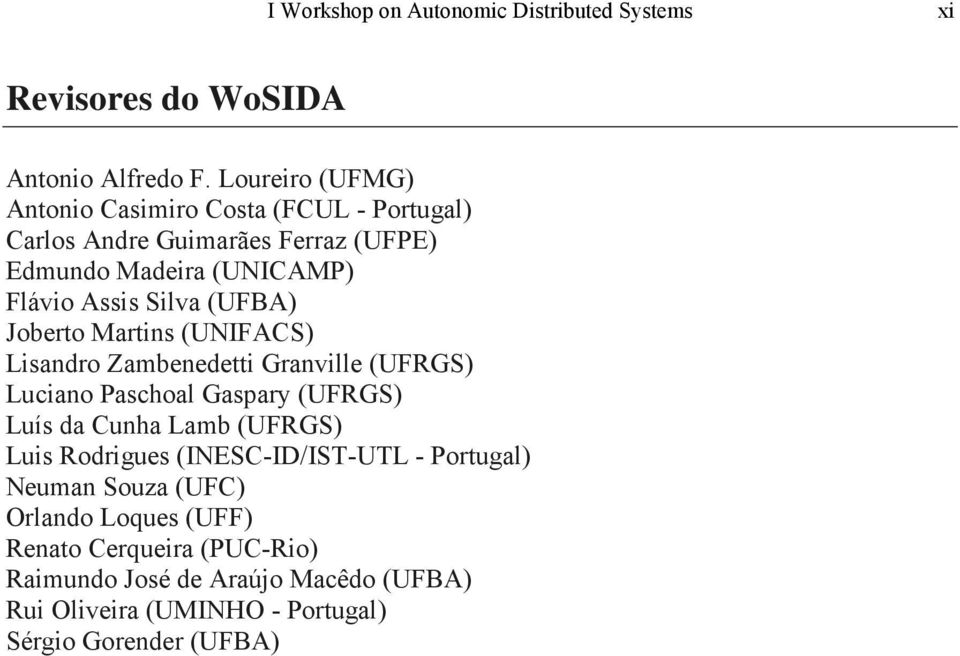 I Workshop on Autonomic Distributed Systems xi

Revisores do WoSIDA

Antonio Alfredo F. Loureiro (UFMG)
Antonio Casimiro Costa (FCUL - Portugal)
Carlos Andre Guimarães Ferraz (UFPE)
Edmundo Madeira (UNICAMP)
Flávio Assis Silva (UFBA)
Joberto Martins (UNIFACS)
Lisandro Zambenedetti Granville (UFRGS)
Luciano Paschoal Gaspary (UFRGS)
Luís da Cunha Lamb (UFRGS)
Luis Rodrigues (INESC-ID/IST-UTL - Portugal)
Neuman Souza (UFC)
Orlando Loques (UFF)
Renato Cerqueira (PUC-Rio)
Raimundo José de Araújo Macêdo (UFBA)
Rui Oliveira (UMINHO - Portugal)
Sérgio Gorender (UFBA)